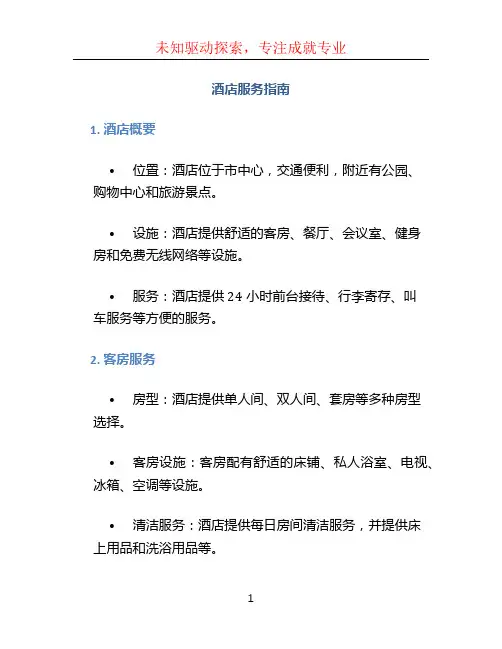 未知驱动探索，专注成就专业

酒店服务指南

1. 酒店概要

• 位置：酒店位于市中心，交通便利，附近有公园、购物中心和旅游景点。

• 设施：酒店提供舒适的客房、餐厅、会议室、健身房和免费无线网络等设施。

• 服务：酒店提供 24 小时前台接待、行李寄存、叫车服务等方便的服务。

2. 客房服务

• 房型：酒店提供单人间、双人间、套房等多种房型选择。

• 客房设施：客房配有舒适的床铺、私人浴室、电视、冰箱、空调等设施。

• 清洁服务：酒店提供每日房间清洁服务，并提供床上用品和洗浴用品等。

1